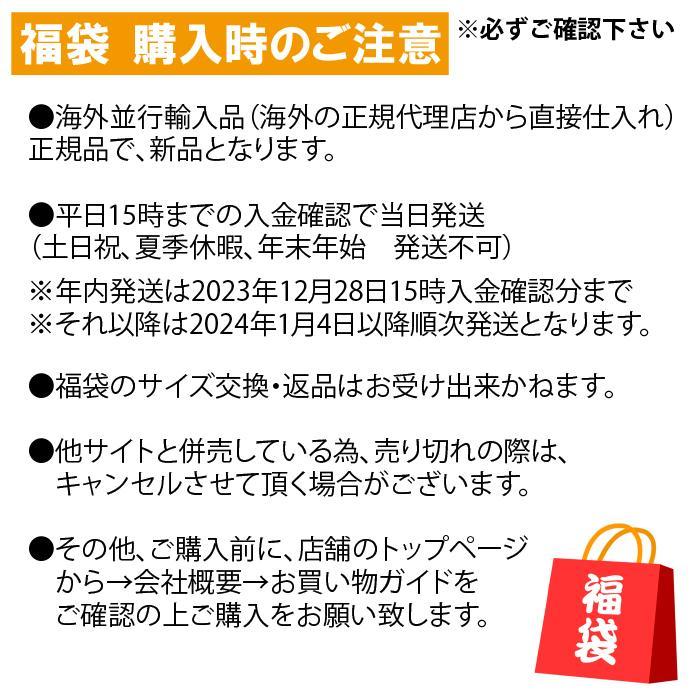 福袋 購入時のご注意 ※必ずご確認下さい

●海外並行輸入品（海外の正規代理店から直接仕入れ）正規品で、新品となります。

●平日15時までの入金確認で当日発送
（土日祝、夏季休暇、年末年始　発送不可）
※年内発送は2023年12月28日15時入金確認分まで
※それ以降は2024年1月4日以降順次発送となります。

●福袋のサイズ交換・返品はお受け出来かねます。

●他サイトと併売している為、売り切れの際は、キャンセルさせて頂く場合がございます。

●その他、ご購入前に、店舗のトップページから→会社概要→お買い物ガイドをご確認の上ご購入をお願い致します。

福袋